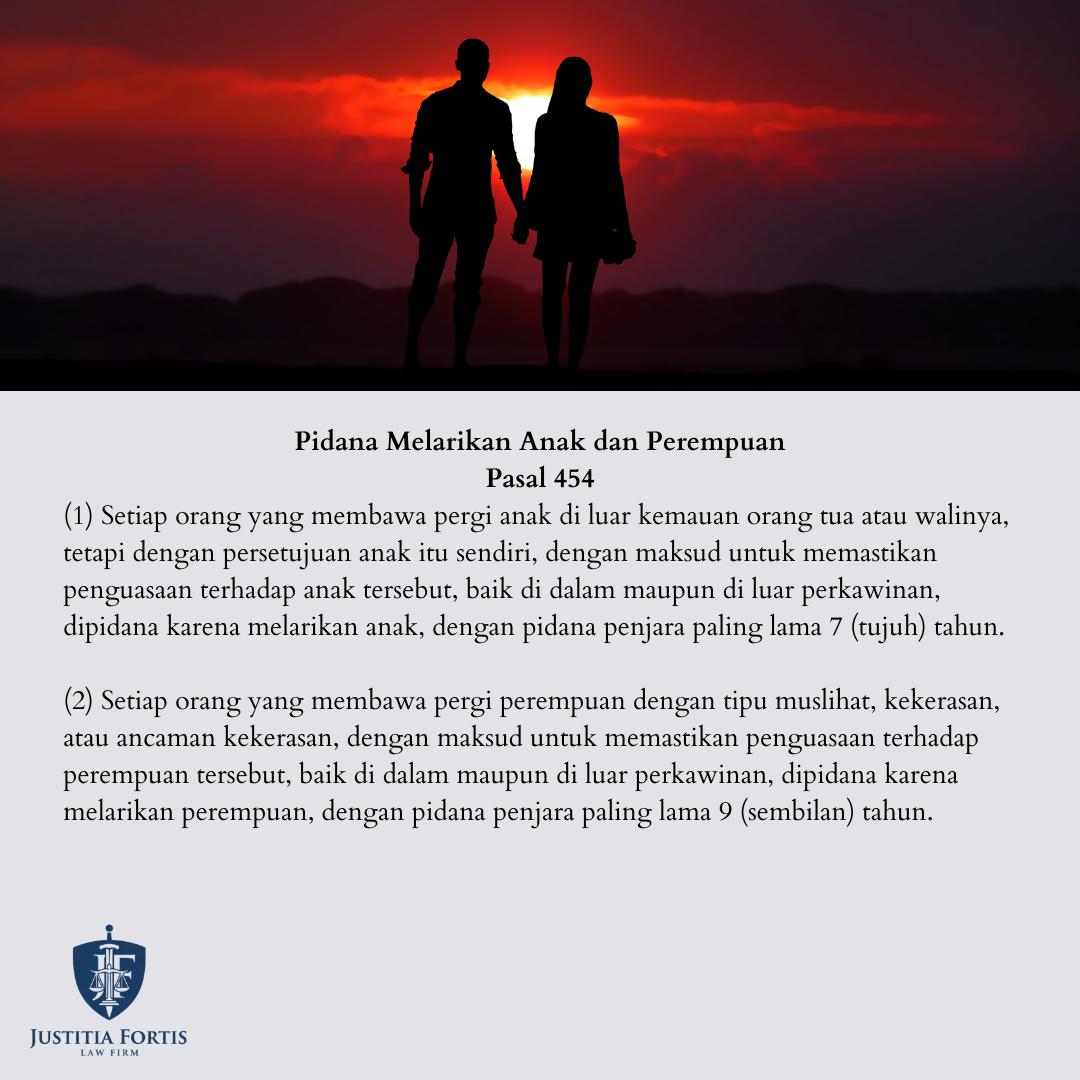 Pidana Melarikan Anak dan Perempuan
Pasal 454

(1) Setiap orang yang membawa pergi anak di luar kemauan orang tua atau walinya, tetapi dengan persetujuan anak itu sendiri, dengan maksud untuk memastikan penguasaan terhadap anak tersebut, baik di dalam maupun di luar perkawinan, dipidana karena melarikan anak, dengan pidana penjara paling lama 7 (tujuh) tahun.

(2) Setiap orang yang membawa pergi perempuan dengan tipu muslihat, kekerasan, atau ancaman kekerasan, dengan maksud untuk memastikan penguasaan terhadap perempuan tersebut, baik di dalam maupun di luar perkawinan, dipidana karena melarikan perempuan, dengan pidana penjara paling lama 9 (sembilan) tahun.

JUSTITIA FORTIS
LAW FIRM